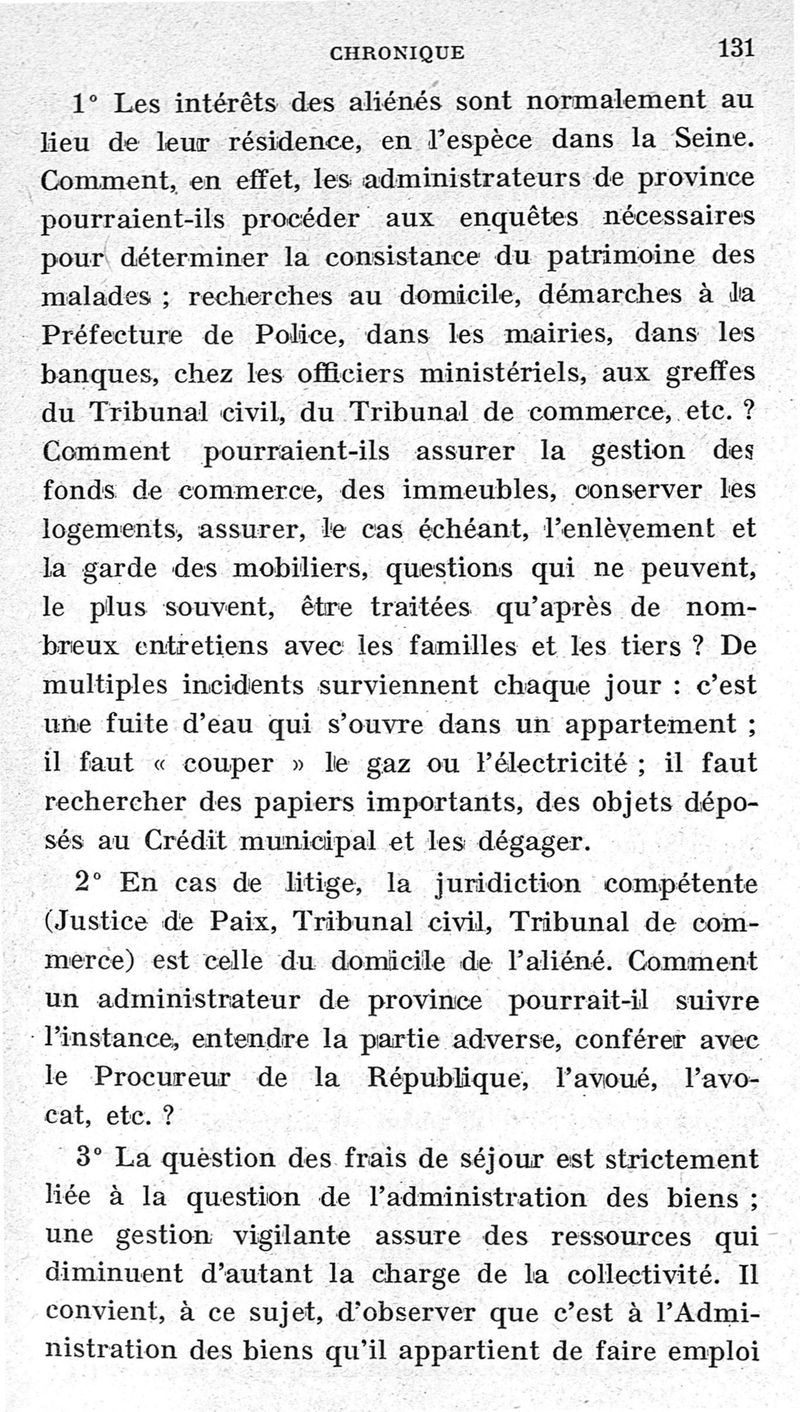 CHRONIQUE 131

1° Les intérêts des aliénés sont normalement au lieu de leur résidence, en l'espèce dans la Seine. Comment, en effet, les administrateurs de province pourraient-ils procéder aux enquêtes nécessaires pour déterminer la consistance du patrimoine des malades ; recherches au domicile, démarches à la Préfecture de Police, dans les mairies, dans les banques, chez les officiers ministériels, aux greffes du Tribunal civil, du Tribunal de commerce, etc. ? Comment pourraient-ils assurer la gestion des fonds de commerce, des immeubles, conserver les logements, assurer, le cas échéant, l'enlèvement et la garde des mobiliers, questions qui ne peuvent, le plus souvent, être traitées qu'après de nombreux entretiens avec les familles et les tiers ? De multiples incidents surviennent chaque jour : c'est une fuite d'eau qui s'ouvre dans un appartement ; il faut « couper » le gaz ou l'électricité ; il faut rechercher des papiers importants, des objets déposés au Crédit municipal et les dégager.

2° En cas de litige, la juridiction compétente (Justice de Paix, Tribunal civil, Tribunal de commerce) est celle du domicile de l'aliéné. Comment un administrateur de province pourrait-il suivre l'instance, entendre la partie adverse, conférer avec le Procureur de la République, l'avoué, l'avocat, etc. ?

3° La question des frais de séjour est strictement liée à la question de l'administration des biens ; une gestion vigilante assure des ressources qui diminuent d'autant la charge de la collectivité. Il convient, à ce sujet, d'observer que c'est à l'Administration des biens qu'il appartient de faire emploi